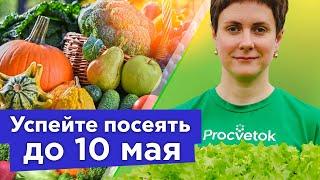 Успейте посеять до 10 мая

Procvetok